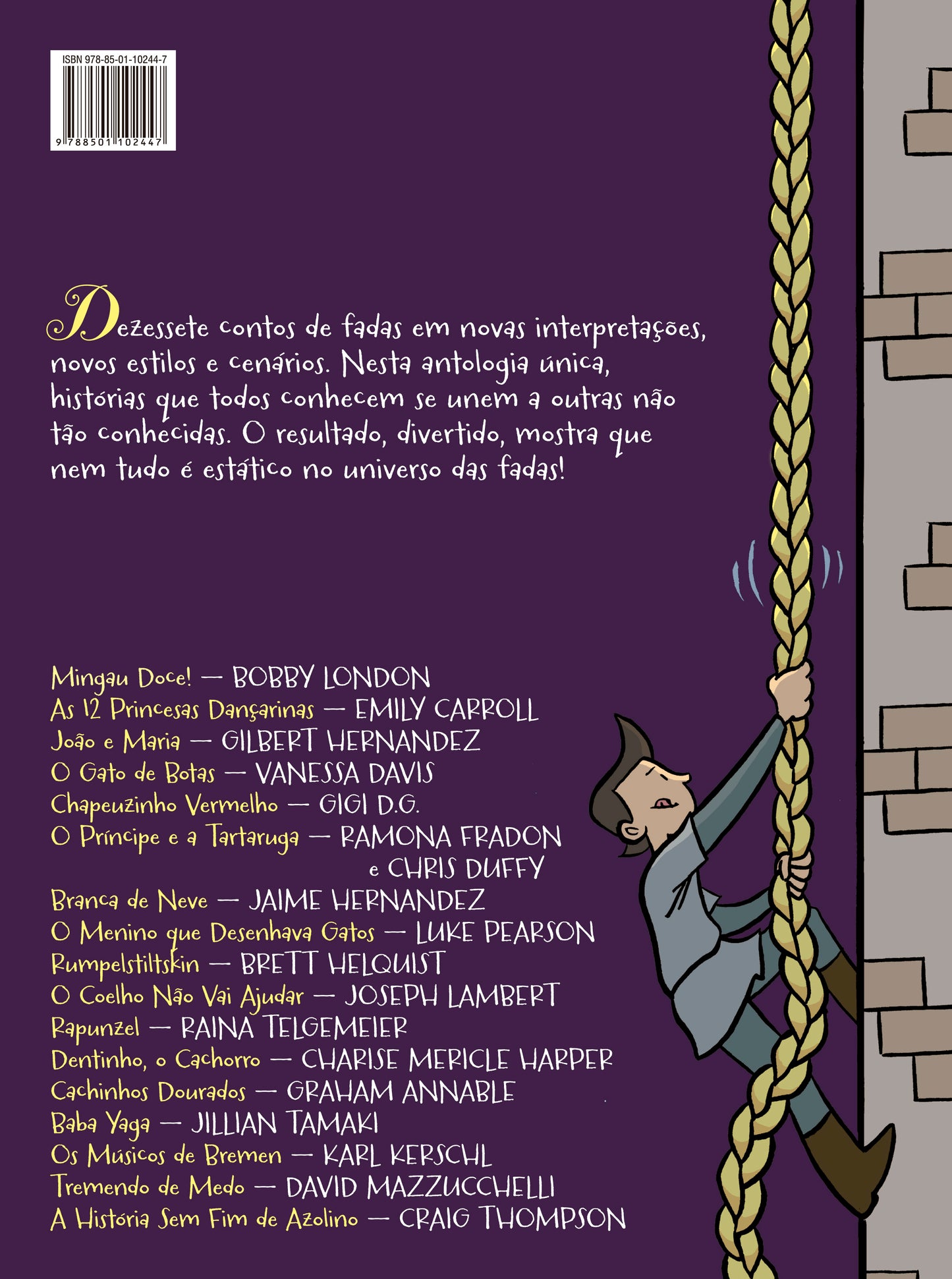 ISBN 978-85-01-10244-7

9 788501 102447

Dezessete contos de fadas em novas interpretações, novos estilos e cenários. Nesta antologia única, histórias que todos conhecem se unem a outras não tão conhecidas. O resultado, divertido, mostra que nem tudo é estático no universo das fadas!

Mingau Doce! — BOBBY LONDON
As 12 Princesas Dançarinas — EMILY CARROLL
João e Maria — GILBERT HERNANDEZ
O Gato de Botas — VANESSA DAVIS
Chapeuzinho Vermelho — GIGI D.G.
O Príncipe e a Tartaruga — RAMONA FRADON e CHRIS DUFFY
Branca de Neve — JAIME HERNANDEZ
O Menino que Desenhava Gatos — LUKE PEARSON
Rumpelstiltskin — BRETT HELQUIST
O Coelho Não Vai Ajudar — JOSEPH LAMBERT
Rapunzel — RAINA TELGEMEIER
Dentinho, o Cachorro — CHARISE MERICLE HARPER
Cachinhos Dourados — GRAHAM ANNABLE
Baba Yaga — JILLIAN TAMAKI
Os Músicos de Bremen — KARL KERSCHL
Tremendo de Medo — DAVID MAZZUCCHELLI
A História Sem Fim de Azolino — CRAIG THOMPSON